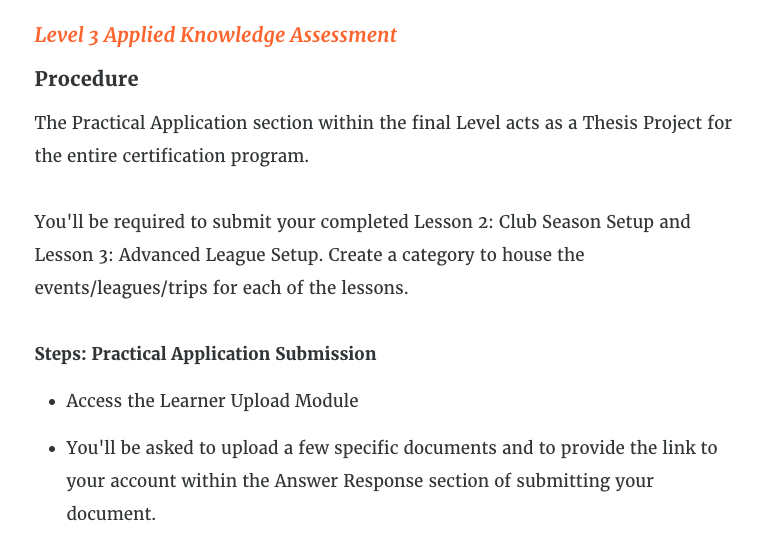 Level 3 Applied Knowledge Assessment

Procedure

The Practical Application section within the final Level acts as a Thesis Project for the entire certification program.

You'll be required to submit your completed Lesson 2: Club Season Setup and Lesson 3: Advanced League Setup. Create a category to house the events/leagues/trips for each of the lessons.

Steps: Practical Application Submission

- Access the Learner Upload Module
- You'll be asked to upload a few specific documents and to provide the link to your account within the Answer Response section of submitting your document.